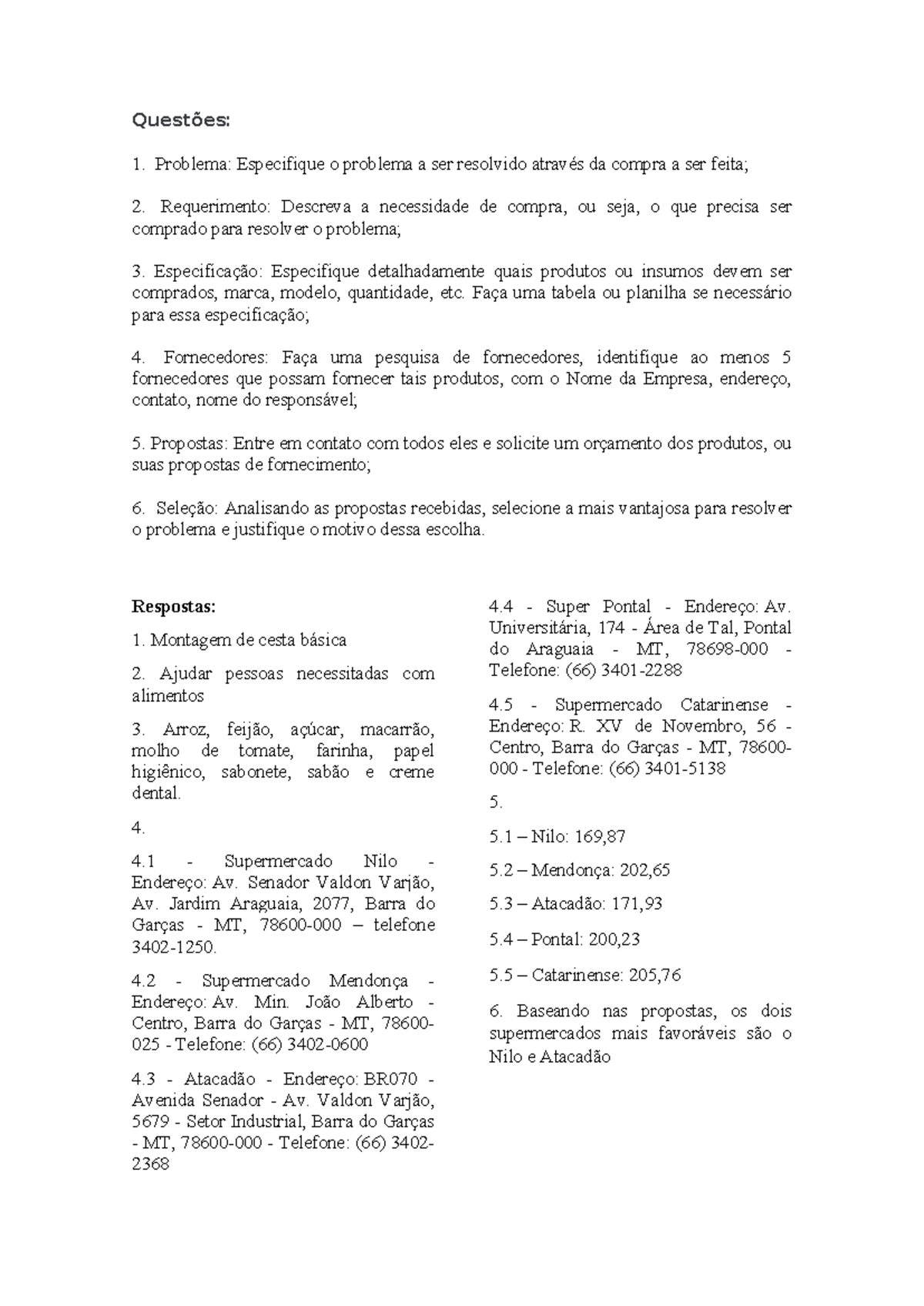 Questões:

1. Problema: Especifique o problema a ser resolvido através da compra a ser feita;

2. Requerimento: Descreva a necessidade de compra, ou seja, o que precisa ser comprado para resolver o problema;

3. Especificação: Especifique detalhadamente quais produtos ou insumos devem ser comprados, marca, modelo, quantidade, etc. Faça uma tabela ou planilha se necessário para essa especificação;

4. Fornecedores: Faça uma pesquisa de fornecedores, identifique ao menos 5 fornecedores que possam fornecer tais produtos, com o Nome da Empresa, endereço, contato, nome do responsável;

5. Propostas: Entre em contato com todos eles e solicite um orçamento dos produtos, ou suas propostas de fornecimento;

6. Seleção: Analisando as propostas recebidas, selecione a mais vantajosa para resolver o problema e justifique o motivo dessa escolha.

Respostas:

1. Montagem de cesta básica

2. Ajudar pessoas necessitadas com alimentos

3. Arroz, feijão, açúcar, macarrão, molho de tomate, farinha, papel higiênico, sabonete, sabão e creme dental.

4.

4.1 - Supermercado Nilo - Endereço: Av. Senador Valdon Varjão, Av. Jardim Araguaia, 2077, Barra do Garças - MT, 78600-000 – telefone 3402-1250.

4.2 - Supermercado Mendonça - Endereço: Av. Min. João Alberto - Centro, Barra do Garças - MT, 78600-025 - Telefone: (66) 3402-0600

4.3 - Atacadão - Endereço: BR070 - Avenida Senador - Av. Valdon Varjão, 5679 - Setor Industrial, Barra do Garças - MT, 78600-000 - Telefone: (66) 3402-2368

4.4 - Super Pontal - Endereço: Av. Universitária, 174 - Área de Tal, Pontal do Araguaia - MT, 78698-000 - Telefone: (66) 3401-2288

4.5 - Supermercado Catarinense - Endereço: R. XV de Novembro, 56 - Centro, Barra do Garças - MT, 78600-000 - Telefone: (66) 3401-5138

5.

5.1 – Nilo: 169,87

5.2 – Mendonça: 202,65

5.3 – Atacadão: 171,93

5.4 – Pontal: 200,23

5.5 – Catarinense: 205,76

6. Baseando nas propostas, os dois supermercados mais favoráveis são o Nilo e Atacadão